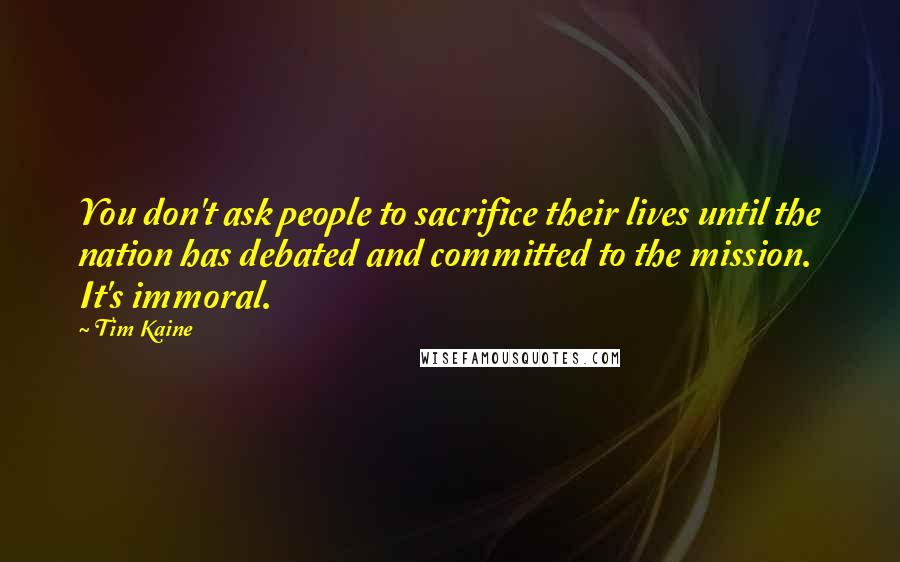 You don't ask people to sacrifice their lives until the nation has debated and committed to the mission. It's immoral.

~ Tim Kaine

WISEFAMOUSQUOTES.COM